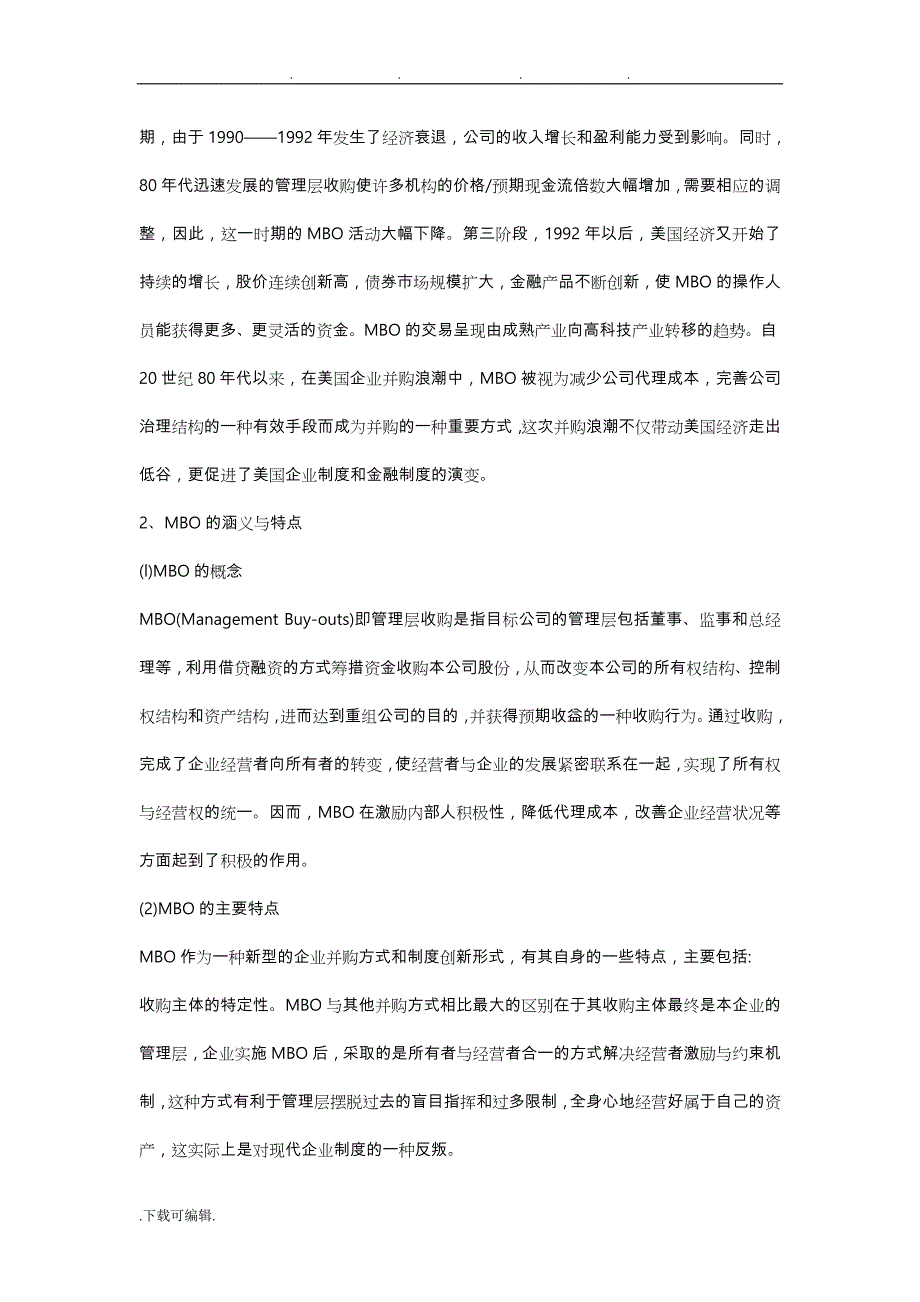 . . . .

期，由于 1990——1992 年发生了经济衰退，公司的收入增长和盈利能力受到影响。同时，80 年代迅速发展的管理层收购使许多机构的价格/预期现金流倍数大幅增加，需要相应的调整，因此，这一时期的 MBO 活动大幅下降。第三阶段，1992 年以后，美国经济又开始了持续的增长，股价连续创新高，债券市场规模扩大，金融产品不断创新，使 MBO 的操作人员能获得更多、更灵活的资金。MBO 的交易呈现由成熟产业向高科技产业转移的趋势。自 20 世纪 80 年代以来，在美国企业并购浪潮中，MBO 被视为减少公司代理成本，完善公司治理结构的一种有效手段而成为并购的一种重要方式，这次并购浪潮不仅带动美国经济走出低谷，更促进了美国企业制度和金融制度的演变。

2、MBO 的涵义与特点

(l)MBO 的概念

MBO(Management Buy-outs)即管理层收购是指目标公司的管理层包括董事、监事和总经理等，利用借贷融资的方式筹措资金收购本公司股份，从而改变本公司的所有权结构、控制权结构和资产结构，进而达到重组公司的目的，并获得预期收益的一种收购行为。通过收购，完成了企业经营者向所有者的转变，使经营者与企业的发展紧密联系在一起，实现了所有权与经营权的统一。因而，MBO 在激励内部人积极性，降低代理成本，改善企业经营状况等方面起到了积极的作用。

(2)MBO 的主要特点

MBO 作为一种新型的企业并购方式和制度创新形式，有其自身的一些特点，主要包括:
收购主体的特定性。MBO 与其他并购方式相比最大的区别在于其收购主体最终是本企业的管理层，企业实施 MBO 后，采取的是所有者与经营者合一的方式解决经营者激励与约束机制，这种方式有利于管理层摆脱过去的盲目指挥和过多限制，全身心地经营好属于自己的资产，这实际上是对现代企业制度的一种反叛。

.下载可编辑.